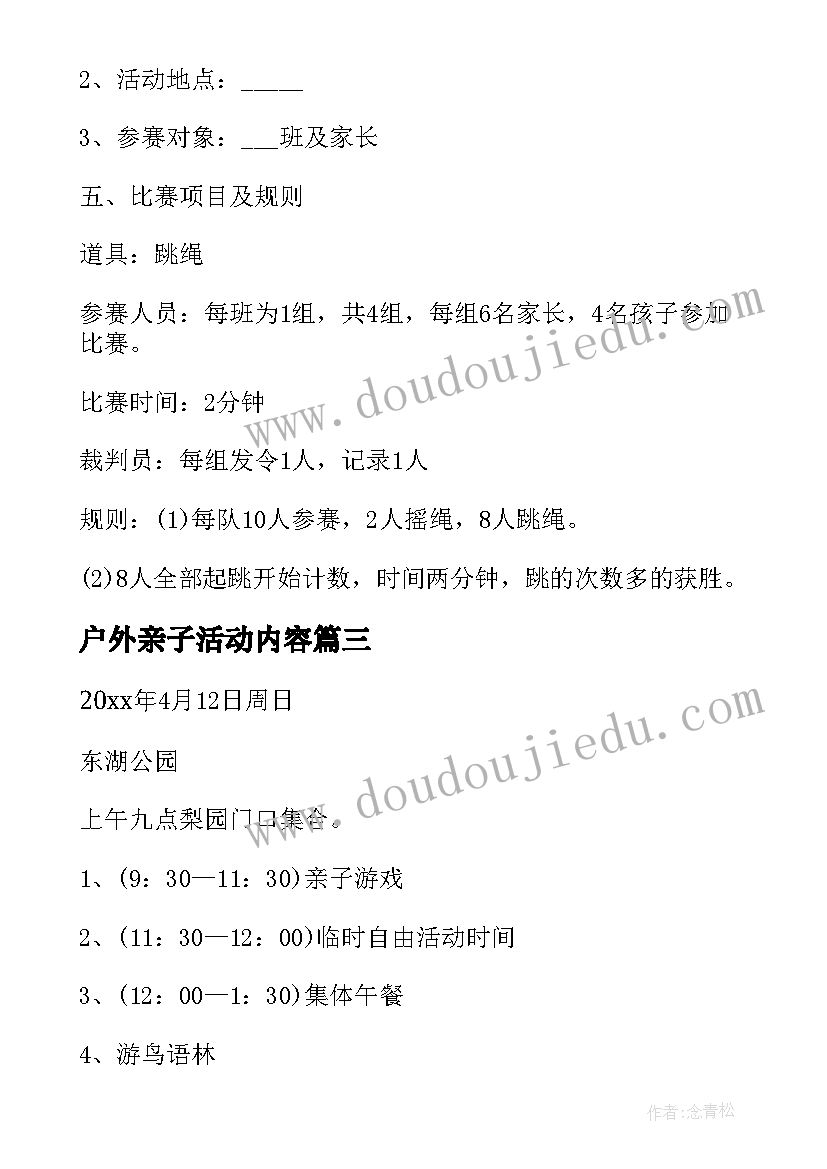 2、活动地点：_____

3、参赛对象：___班及家长

五、比赛项目及规则

道具：跳绳

参赛人员：每班为1组，共4组，每组6名家长，4名孩子参加比赛。

比赛时间：2分钟

裁判员：每组发令1人，记录1人

规则：(1)每队10人参赛，2人摇绳，8人跳绳。

(2)8人全部起跳开始计数，时间两分钟，跳的次数多的获胜。

户外亲子活动内容篇三

20xx年4月12日周日

东湖公园

上午九点梨园门口集合。

1、(9：30—11：30)亲子游戏

2、(11：30—12：00)临时自由活动时间

3、(12：00—1：30)集体午餐

4、游鸟语林

www.doudoujiedu.com

www.doudoujiedu.com

作者:念青松